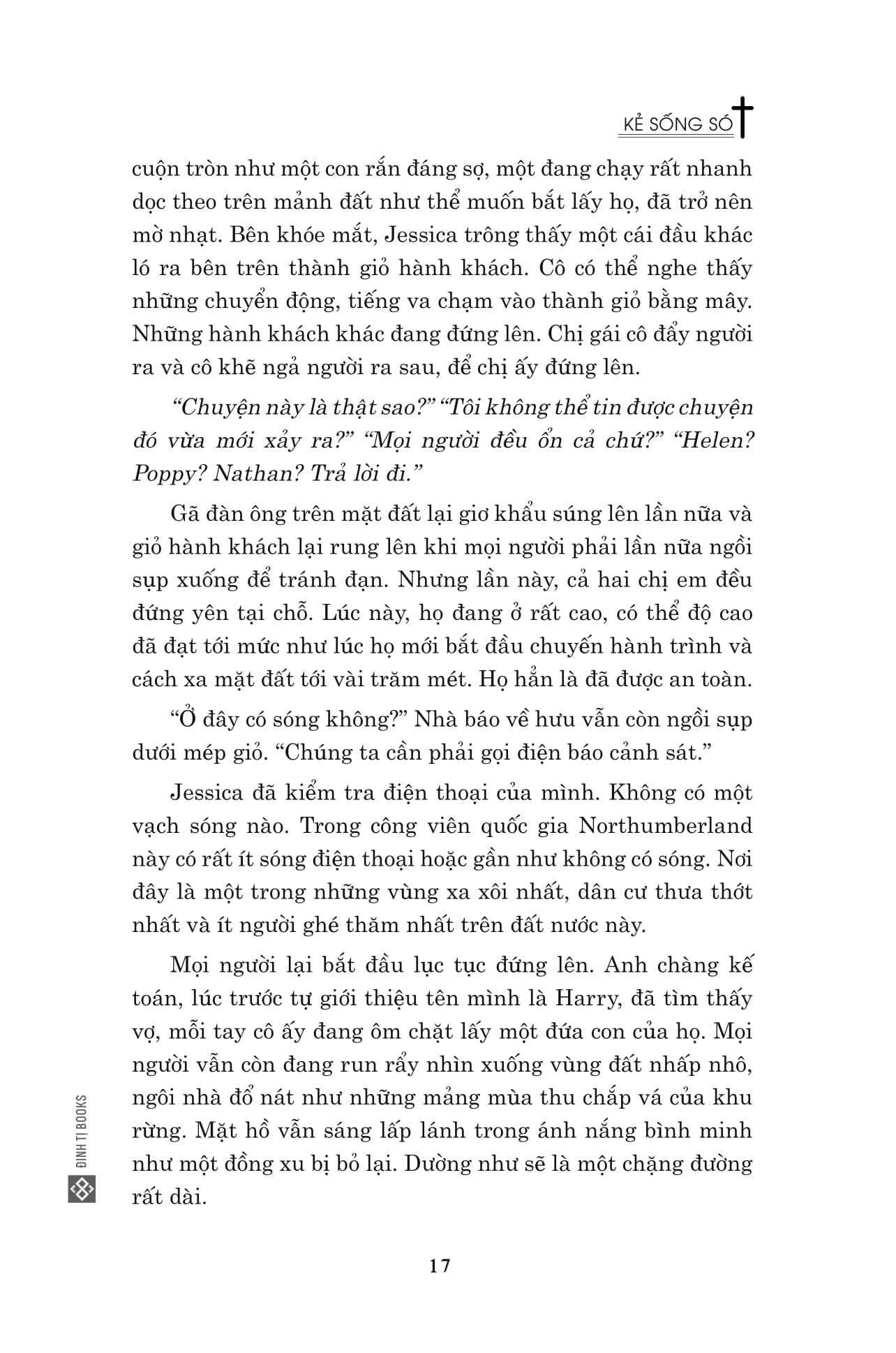 KẺ SỐNG SÓT

cuộn tròn như một con rắn đáng sợ, một đang chạy rất nhanh dọc theo trên mảnh đất như thể muốn bắt lấy họ, đã trở nên mờ nhạt. Bên khóe mắt, Jessica trông thấy một cái đầu khác ló ra bên trên thành giỏ hành khách. Cô có thể nghe thấy những chuyển động, tiếng va chạm vào thành giỏ bằng mây. Những hành khách khác đang đứng lên. Chị gái cô đẩy người ra và cô khẽ ngả người ra sau, để chị ấy đứng lên.

“Chuyện này là thật sao?” “Tôi không thể tin được chuyện đó vừa mới xảy ra?” “Mọi người đều ổn cả chứ?” “Helen? Poppy? Nathan? Trả lời đi.”

Gã đàn ông trên mặt đất lại giơ khẩu súng lên lần nữa và giỏ hành khách lại rung lên khi mọi người phải lần nữa ngồi sụp xuống để tránh đạn. Nhưng lần này, cả hai chị em đều đứng yên tại chỗ. Lúc này, họ đang ở rất cao, có thể độ cao đã đạt tới mức như lúc họ mới bắt đầu chuyến hành trình và cách xa mặt đất tới vài trăm mét. Họ hẳn là đã được an toàn.

“Ở đây có sóng không?” Nhà báo về hưu vẫn còn ngồi sụp dưới mép giỏ. “Chúng ta cần phải gọi điện báo cảnh sát.”

Jessica đã kiểm tra điện thoại của mình. Không có một vạch sóng nào. Trong công viên quốc gia Northumberland này có rất ít sóng điện thoại hoặc gần như không có sóng. Nơi đây là một trong những vùng xa xôi nhất, dân cư thưa thớt nhất và ít người ghé thăm nhất trên đất nước này.

Mọi người lại bắt đầu lục tục đứng lên. Anh chàng kế toán, lúc trước tự giới thiệu tên mình là Harry, đã tìm thấy vợ, mỗi tay cô ấy đang ôm chặt lấy một đứa con của họ. Mọi người vẫn còn đang run rẩy nhìn xuống vùng đất nhấp nhô, ngôi nhà đổ nát như những mảng mùa thu chắp vá của khu rừng. Mặt hồ vẫn sáng lấp lánh trong ánh nắng bình minh như một đồng xu bị bỏ lại. Dường như sẽ là một chặng đường rất dài.

ĐINH TỊ BOOKS

17